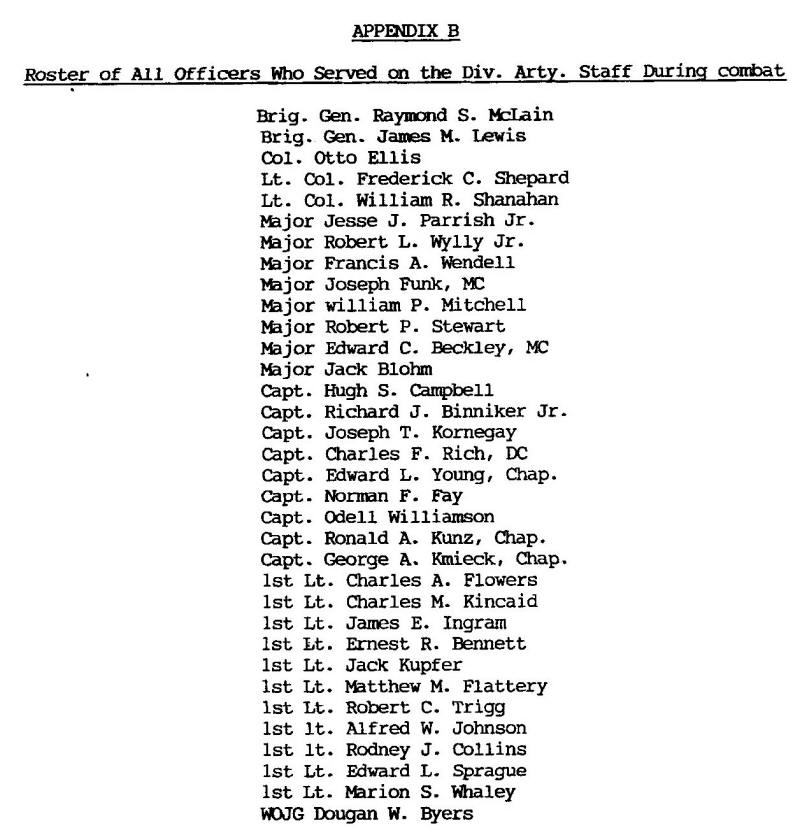 APPENDIX B

Roster of All Officers Who Served on the Div. Arty. Staff During combat

Brig. Gen. Raymond S. McLain
Brig. Gen. James M. Lewis
Col. Otto Ellis
Lt. Col. Frederick C. Shepard
Lt. Col. William R. Shanahan
Major Jesse J. Parrish Jr.
Major Robert L. Wylly Jr.
Major Francis A. Wendell
Major Joseph Funk, MC
Major william P. Mitchell
Major Robert P. Stewart
Major Edward C. Beckley, MC
Major Jack Blohm
Capt. Hugh S. Campbell
Capt. Richard J. Binniker Jr.
Capt. Joseph T. Kornegay
Capt. Charles F. Rich, DC
Capt. Edward L. Young, Chap.
Capt. Norman F. Fay
Capt. Odell Williamson
Capt. Ronald A. Kunz, Chap.
Capt. George A. Kmieck, Chap.
1st Lt. Charles A. Flowers
1st Lt. Charles M. Kincaid
1st Lt. James E. Ingram
1st Lt. Ernest R. Bennett
1st Lt. Jack Kupfer
1st Lt. Matthew M. Flattery
1st Lt. Robert C. Trigg
1st lt. Alfred W. Johnson
1st lt. Rodney J. Collins
1st Lt. Edward L. Sprague
1st Lt. Marion S. Whaley
WOJG Dougan W. Byers